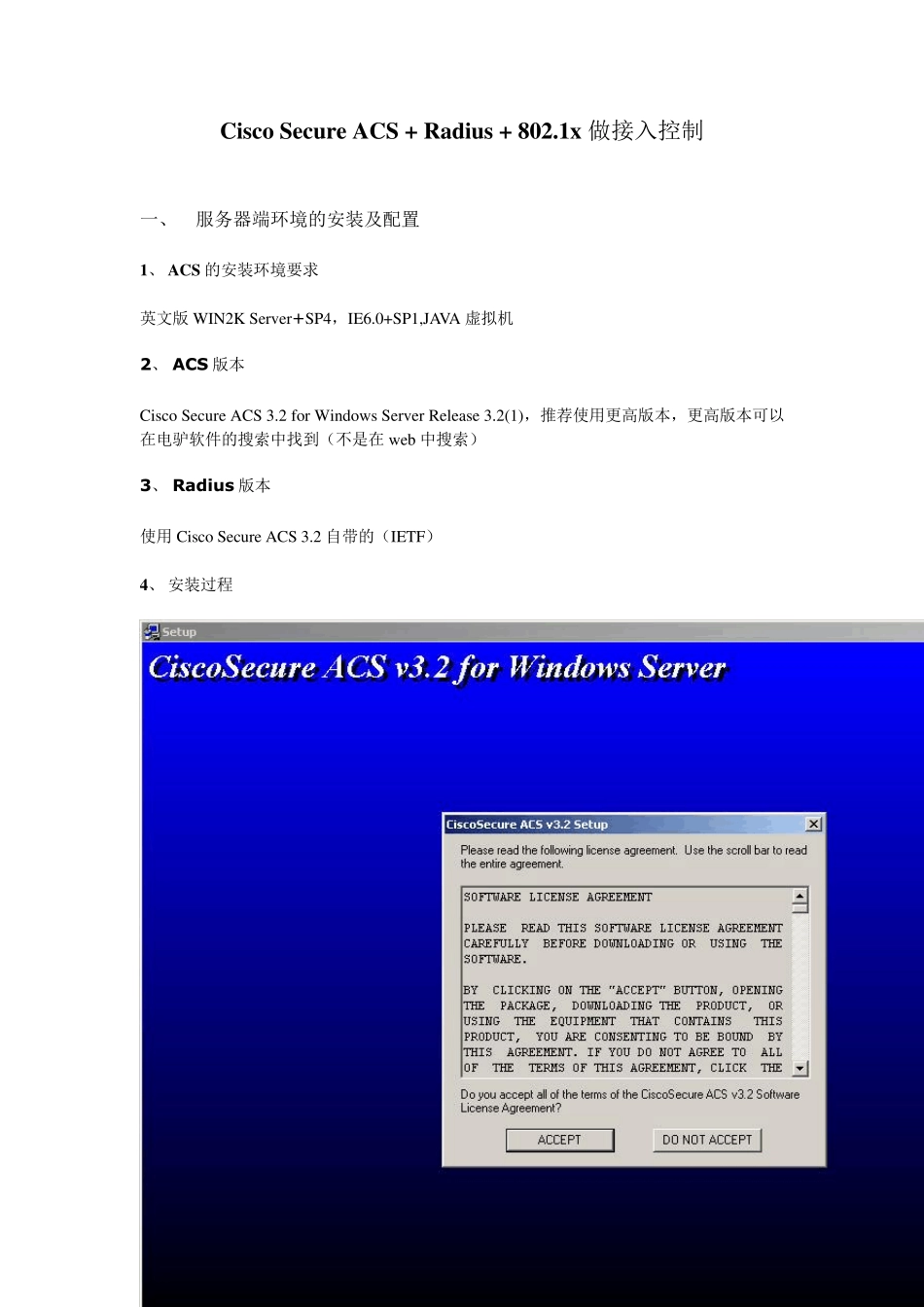 Cisco Secure ACS + Radius + 802.1x 做接入控制

一、 服务器端环境的安装及配置

1、 ACS 的安装环境要求

英文版 WIN2K Server+SP4，IE6.0+SP1,JAVA 虚拟机

2、 ACS 版本

Cisco Secure ACS 3.2 for Windows Server Release 3.2(1)，推荐使用更高版本，更高版本可以在电驴软件的搜索中找到（不是在 web 中搜索）

3、 Radius 版本

使用 Cisco Secure ACS 3.2 自带的（IETF）

4、 安装过程

Setup

CiscoSecure ACS v3.2 for Windows Server

CiscoSecure ACS v3.2 Setup

Please read the following license agreement. Use the scroll bar to read the entire agreement.

SOFTWARE LICENSE AGREEMENT

PLEASE READ THIS SOFTWARE LICENSE AGREEMENT CAREFULLY BEFORE DOWNLOADING OR USING THE SOFTWARE.

BY CLICKING ON THE "ACCEPT" BUTTON, OPENING THE PACKAGE, DOWNLOADING THE PRODUCT, OR USING THE EQUIPMENT THAT CONTAINS THIS PRODUCT, YOU ARE CONSENTING TO BE BOUND BY THIS AGREEMENT. IF YOU DO NOT AGREE TO ALL OF THE TERMS OF THIS AGREEMENT, CLICK THE

Do you accept all of the terms of the CiscoSecure ACS v3.2 Software License Agreement?

ACCEPT

DO NOT ACCEPT